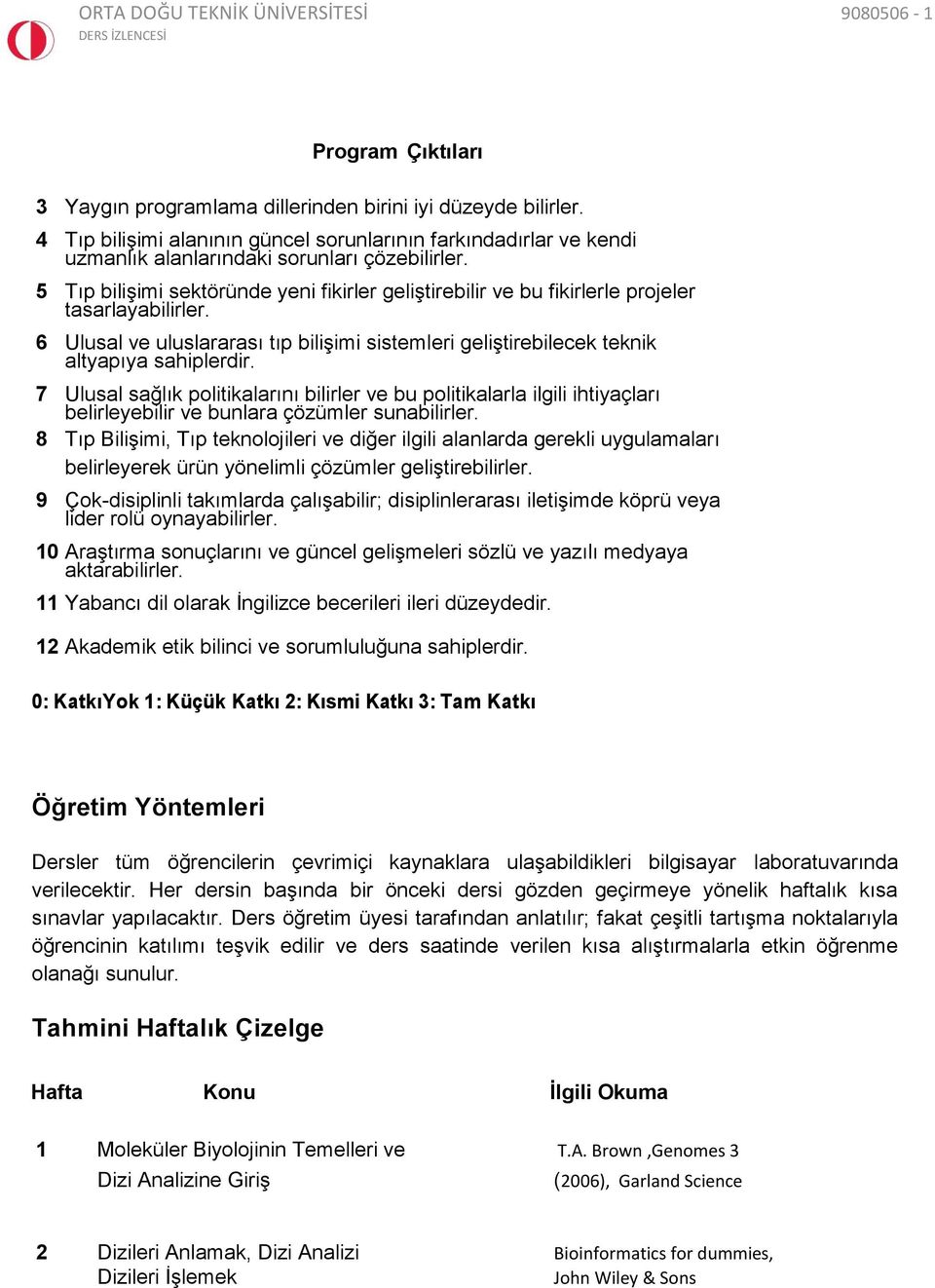 ORTA DOĞU TEKNİK ÜNİVERSİTESİ
DERS İZLENCESİ
9080506 - 1

Program Çıktıları

3 Yaygın programlama dillerinden birini iyi düzeyde bilirler.

4 Tıp bilişimi alanının güncel sorunlarının farkındadırlar ve kendi uzmanlık alanlarındaki sorunları çözebilirler.

5 Tıp bilişimi sektöründe yeni fikirler geliştirebilir ve bu fikirlerle projeler tasarlayabilirler.

6 Ulusal ve uluslararası tıp bilişimi sistemleri geliştirebilecek teknik altyapıya sahiplerdir.

7 Ulusal sağlık politikalarını bilirler ve bu politikalarla ilgili ihtiyaçları belirleyebilir ve bunlara çözümler sunabilirler.

8 Tıp Bilişimi, Tıp teknolojileri ve diğer ilgili alanlarda gerekli uygulamaları belirleyerek ürün yönelimli çözümler geliştirebilirler.

9 Çok-disiplinli takımlarda çalışabilir; disiplinlerarası iletişimde köprü veya lider rolü oynayabilirler.

10 Araştırma sonuçlarını ve güncel gelişmeleri sözlü ve yazılı medyaya aktarabilirler.

11 Yabancı dil olarak İngilizce becerileri ileri düzeydedir.

12 Akademik etik bilinci ve sorumluluğuna sahiplerdir.

0: KatkıYok 1: Küçük Katkı 2: Kısmi Katkı 3: Tam Katkı

Öğretim Yöntemleri

Dersler tüm öğrencilerin çevrimiçi kaynaklara ulaşabildikleri bilgisayar laboratuvarında verilecektir. Her dersin başında bir önceki dersi gözden geçirmeye yönelik haftalık kısa sınavlar yapılacaktır. Ders öğretim üyesi tarafından anlatılır; fakat çeşitli tartışma noktalarıyla öğrencinin katılımı teşvik edilir ve ders saatinde verilen kısa alıştırmalarla etkin öğrenme olanağı sunulur.

Tahmini Haftalık Çizelge

| Hafta | Konu | İlgili Okuma |
|---|---|---|
| 1 | Moleküler Biyolojinin Temelleri ve Dizi Analizine Giriş | T.A. Brown ,Genomes 3 (2006), Garland Science |
| 2 | Dizileri Anlamak, Dizi Analizi Dizileri İşlemek | Bioinformatics for dummies, John Wiley & Sons |